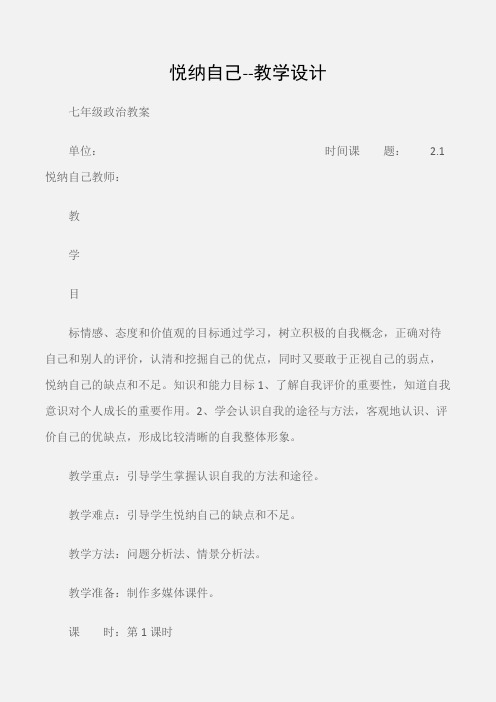 悦纳自己--教学设计

七年级政治教案

单位：　　时间课　题：　2.1 悦纳自己教师：

教

学

目

标情感、态度和价值观的目标通过学习，树立积极的自我概念，正确对待自己和别人的评价，认清和挖掘自己的优点，同时又要敢于正视自己的弱点，悦纳自己的缺点和不足。知识和能力目标 1、了解自我评价的重要性，知道自我意识对个人成长的重要作用。2、学会认识自我的途径与方法，客观地认识、评价自己的优缺点，形成比较清晰的自我整体形象。

教学重点：引导学生掌握认识自我的方法和途径。

教学难点：引导学生悦纳自己的缺点和不足。

教学方法：问题分析法、情景分析法。

教学准备：制作多媒体课件。

课　时：第 1 课时